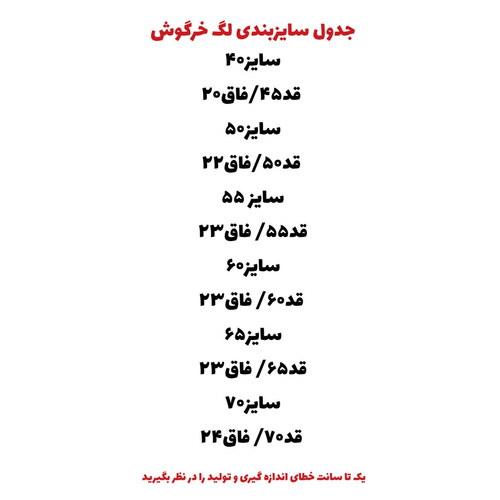 جدول سایزبندی لگ خرگوش

سایز۴۰

قد۴۵/فاق۲۰

سایز۵۰

قد۵۰/فاق۲۲

سایز ۵۵

قد۵۵/ فاق۲۳

سایز۶۰

قد۶۰/ فاق۲۳

سایز۶۵

قد۶۵/ فاق۲۳

سایز۷۰

قد۷۰/ فاق۲۴

یک تا سانت خطای اندازه گیری و تولید را در نظر بگیرید